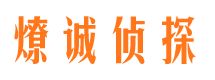 燎诚侦探